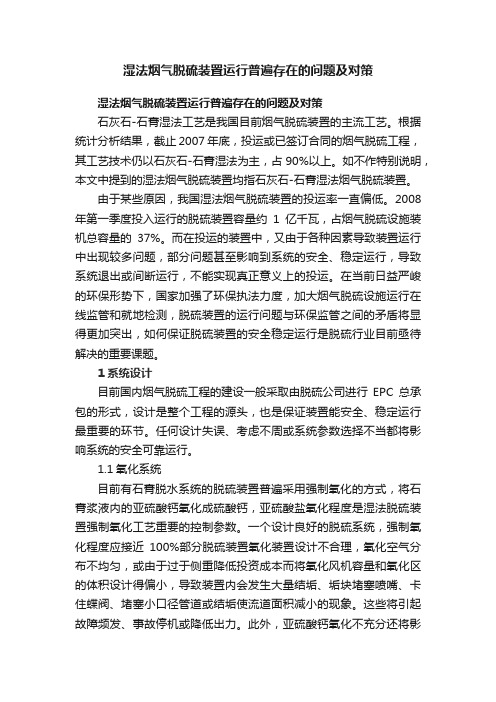 湿法烟气脱硫装置运行普遍存在的问题及对策

湿法烟气脱硫装置运行普遍存在的问题及对策

石灰石-石膏湿法工艺是我国目前烟气脱硫装置的主流工艺。根据统计分析结果，截止 2007 年底，投运或已签订合同的烟气脱硫工程，其工艺技术仍以石灰石-石膏湿法为主，占 90%以上。如不作特别说明，本文中提到的湿法烟气脱硫装置均指石灰石-石膏湿法烟气脱硫装置。

由于某些原因，我国湿法烟气脱硫装置的投运率一直偏低。2008 年第一季度投入运行的脱硫装置容量约 1 亿千瓦，占烟气脱硫设施装机总容量的 37%。而在投运的装置中，又由于各种因素导致装置运行中出现较多问题，部分问题甚至影响到系统的安全、稳定运行，导致系统退出或间断运行，不能实现真正意义上的投运。在当前日益严峻的环保形势下，国家加强了环保执法力度，加大烟气脱硫设施运行在线监管和就地检测，脱硫装置的运行问题与环保监管之间的矛盾将显得更加突出，如何保证脱硫装置的安全稳定运行是脱硫行业目前亟待解决的重要课题。

1 系统设计

目前国内烟气脱硫工程的建设一般采取由脱硫公司进行 EPC 总承包的形式，设计是整个工程的源头，也是保证装置能安全、稳定运行最重要的环节。任何设计失误、考虑不周或系统参数选择不当都将影响系统的安全可靠运行。

1.1 氧化系统

目前有石膏脱水系统的脱硫装置普遍采用强制氧化的方式，将石膏浆液内的亚硫酸钙氧化成硫酸钙，亚硫酸盐氧化程度是湿法脱硫装置强制氧化工艺重要的控制参数。一个设计良好的脱硫系统，强制氧化程度应接近 100%部分脱硫装置氧化装置设计不合理，氧化空气分布不均匀，或由于过于侧重降低投资成本而将氧化风机容量和氧化区的体积设计得偏小，导致装置内会发生大量结垢、垢块堵塞喷嘴、卡住蝶阀、堵塞小口径管道或结垢使流道面积减小的现象。这些将引起故障频发、事故停机或降低出力。此外，亚硫酸钙氧化不充分还将影